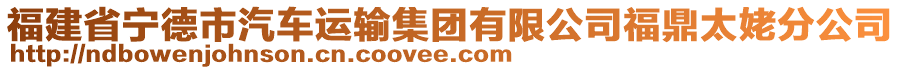 福建省宁德市汽车运输集团有限公司福鼎太姥分公司
http://ndbowenjohnson.cn.coovee.com